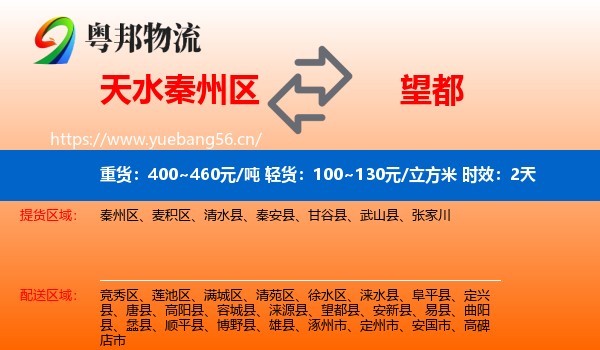 粤邦物流

天水秦州区

望都

https://www.yuebang56.cn/

重货：400~460元/吨 轻货：100~130元/立方米 时效：2天

提货区域：

秦州区、麦积区、清水县、秦安县、甘谷县、武山县、张家川

配送区域：

竞秀区、莲池区、满城区、清苑区、徐水区、涞水县、阜平县、定兴县、唐县、高阳县、容城县、涞源县、望都县、安新县、易县、曲阳县、蠡县、顺平县、博野县、雄县、涿州市、定州市、安国市、高碑店市